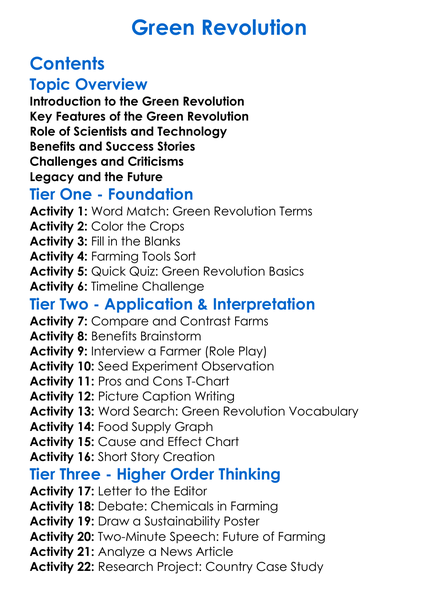 Green Revolution

Contents

Topic Overview

Introduction to the Green Revolution
Key Features of the Green Revolution
Role of Scientists and Technology
Benefits and Success Stories
Challenges and Criticisms
Legacy and the Future

Tier One - Foundation

Activity 1: Word Match: Green Revolution Terms
Activity 2: Color the Crops
Activity 3: Fill in the Blanks
Activity 4: Farming Tools Sort
Activity 5: Quick Quiz: Green Revolution Basics
Activity 6: Timeline Challenge

Tier Two - Application & Interpretation

Activity 7: Compare and Contrast Farms
Activity 8: Benefits Brainstorm
Activity 9: Interview a Farmer (Role Play)
Activity 10: Seed Experiment Observation
Activity 11: Pros and Cons T-Chart
Activity 12: Picture Caption Writing
Activity 13: Word Search: Green Revolution Vocabulary
Activity 14: Food Supply Graph
Activity 15: Cause and Effect Chart
Activity 16: Short Story Creation

Tier Three - Higher Order Thinking

Activity 17: Letter to the Editor
Activity 18: Debate: Chemicals in Farming
Activity 19: Draw a Sustainability Poster
Activity 20: Two-Minute Speech: Future of Farming
Activity 21: Analyze a News Article
Activity 22: Research Project: Country Case Study